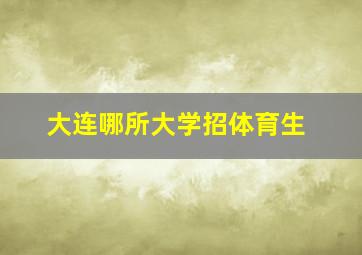 大连哪所大学招体育生